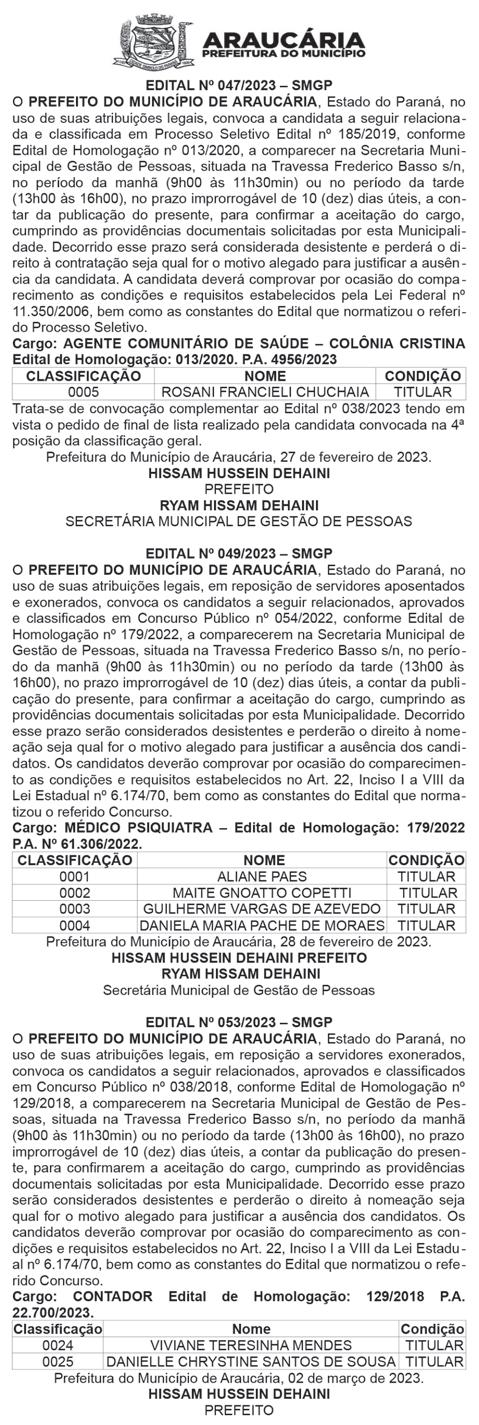 ARAUCÁRIA
PREFEITURA DO MUNICÍPIO

EDITAL Nº 047/2023 – SMGP
O PREFEITO DO MUNICÍPIO DE ARAUCÁRIA, Estado do Paraná, no uso de suas atribuições legais, convoca a candidata a seguir relacionada e classificada em Processo Seletivo Edital nº 185/2019, conforme Edital de Homologação nº 013/2020, a comparecer na Secretaria Municipal de Gestão de Pessoas, situada na Travessa Frederico Basso s/n, no período da manhã (9h00 às 11h30min) ou no período da tarde (13h00 às 16h00), no prazo improrrogável de 10 (dez) dias úteis, a contar da publicação do presente, para confirmar a aceitação do cargo, cumprindo as providências documentais solicitadas por esta Municipalidade. Decorrido esse prazo será considerada desistente e perderá o direito à contratação seja qual for o motivo alegado para justificar a ausência da candidata. A candidata deverá comprovar por ocasião do comparecimento as condições e requisitos estabelecidos pela Lei Federal nº 11.350/2006, bem como as constantes do Edital que normatizou o referido Processo Seletivo.
Cargo: AGENTE COMUNITÁRIO DE SAÚDE – COLÔNIA CRISTINA
Edital de Homologação: 013/2020. P.A. 4956/2023

| CLASSIFICAÇÃO | NOME | CONDIÇÃO |
|---|---|---|
| 0005 | ROSANI FRANCIELI CHUCHAIA | TITULAR |

Trata-se de convocação complementar ao Edital nº 038/2023 tendo em vista o pedido de final de lista realizado pela candidata convocada na 4ª posição da classificação geral.
Prefeitura do Município de Araucária, 27 de fevereiro de 2023.
HISSAM HUSSEIN DEHAINI
PREFEITO
RYAM HISSAM DEHAINI
SECRETÁRIA MUNICIPAL DE GESTÃO DE PESSOAS

EDITAL Nº 049/2023 – SMGP
O PREFEITO DO MUNICÍPIO DE ARAUCÁRIA, Estado do Paraná, no uso de suas atribuições legais, em reposição de servidores aposentados e exonerados, convoca os candidatos a seguir relacionados, aprovados e classificados em Concurso Público nº 054/2022, conforme Edital de Homologação nº 179/2022, a comparecerem na Secretaria Municipal de Gestão de Pessoas, situada na Travessa Frederico Basso s/n, no período da manhã (9h00 às 11h30min) ou no período da tarde (13h00 às 16h00), no prazo improrrogável de 10 (dez) dias úteis, a contar da publicação do presente, para confirmar a aceitação do cargo, cumprindo as providências documentais solicitadas por esta Municipalidade. Decorrido esse prazo serão considerados desistentes e perderão o direito à nomeação seja qual for o motivo alegado para justificar a ausência dos candidatos. Os candidatos deverão comprovar por ocasião do comparecimento as condições e requisitos estabelecidos no Art. 22, Inciso I a VIII da Lei Estadual nº 6.174/70, bem como as constantes do Edital que normatizou o referido Concurso.
Cargo: MÉDICO PSIQUIATRA – Edital de Homologação: 179/2022 P.A. Nº 61.306/2022.

| CLASSIFICAÇÃO | NOME | CONDIÇÃO |
|---|---|---|
| 0001 | ALIANE PAES | TITULAR |
| 0002 | MAITE GNOATTO COPETTI | TITULAR |
| 0003 | GUILHERME VARGAS DE AZEVEDO | TITULAR |
| 0004 | DANIELA MARIA PACHE DE MORAES | TITULAR |

Prefeitura do Município de Araucária, 28 de fevereiro de 2023.
HISSAM HUSSEIN DEHAINI PREFEITO
RYAM HISSAM DEHAINI
Secretária Municipal de Gestão de Pessoas

EDITAL Nº 053/2023 – SMGP
O PREFEITO DO MUNICÍPIO DE ARAUCÁRIA, Estado do Paraná, no uso de suas atribuições legais, em reposição a servidores exonerados, convoca os candidatos a seguir relacionados, aprovados e classificados em Concurso Público nº 038/2018, conforme Edital de Homologação nº 129/2018, a comparecerem na Secretaria Municipal de Gestão de Pessoas, situada na Travessa Frederico Basso s/n, no período da manhã (9h00 às 11h30min) ou no período da tarde (13h00 às 16h00), no prazo improrrogável de 10 (dez) dias úteis, a contar da publicação do presente, para confirmarem a aceitação do cargo, cumprindo as providências documentais solicitadas por esta Municipalidade. Decorrido esse prazo serão considerados desistentes e perderão o direito à nomeação seja qual for o motivo alegado para justificar a ausência dos candidatos. Os candidatos deverão comprovar por ocasião do comparecimento as condições e requisitos estabelecidos no Art. 22, Inciso I a VIII da Lei Estadual nº 6.174/70, bem como as constantes do Edital que normatizou o referido Concurso.
Cargo: CONTADOR Edital de Homologação: 129/2018 P.A. 22.700/2023.

| Classificação | Nome | Condição |
|---|---|---|
| 0024 | VIVIANE TERESINHA MENDES | TITULAR |
| 0025 | DANIELLE CHRYSTINE SANTOS DE SOUSA | TITULAR |

Prefeitura do Município de Araucária, 02 de março de 2023.
HISSAM HUSSEIN DEHAINI
PREFEITO